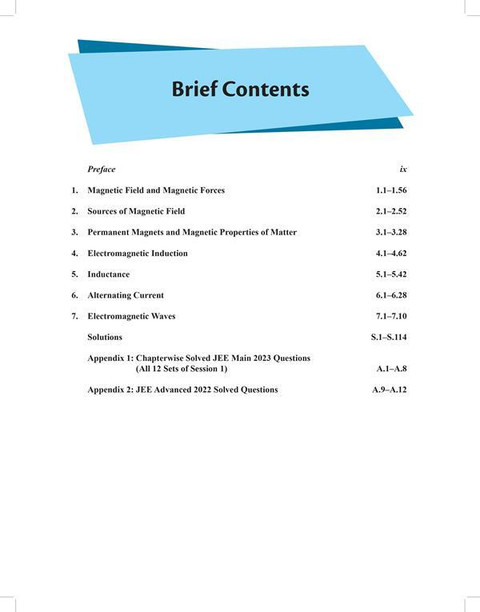 Brief Contents

Preface ix

1. Magnetic Field and Magnetic Forces 1.1–1.56

2. Sources of Magnetic Field 2.1–2.52

3. Permanent Magnets and Magnetic Properties of Matter 3.1–3.28

4. Electromagnetic Induction 4.1–4.62

5. Inductance 5.1–5.42

6. Alternating Current 6.1–6.28

7. Electromagnetic Waves 7.1–7.10

Solutions S.1–S.114

Appendix 1: Chapterwise Solved JEE Main 2023 Questions (All 12 Sets of Session 1) A.1–A.8

Appendix 2: JEE Advanced 2022 Solved Questions A.9–A.12